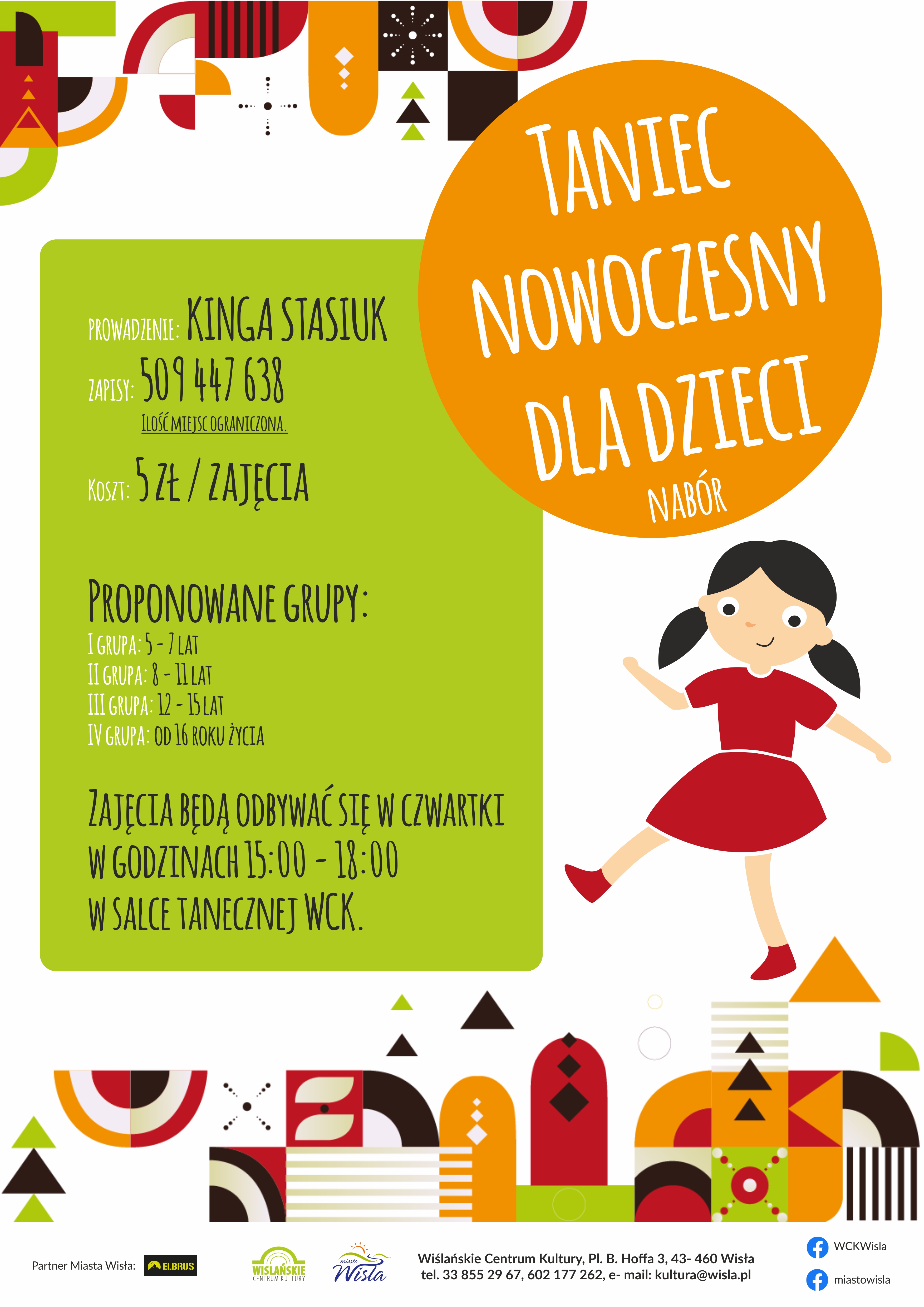 TANIEC NOWOCZESNY DLA DZIECI

NABÓR

PROWADZENIE: KINGA STASIUK

ZAPISY: 509 447 638

ILOŚĆ MIEJSC OGRANICZONA.

KOSZT: 5 ZŁ / ZAJĘCIA

PROPONOWANE GRUPY:
I GRUPA: 5 - 7 LAT
II GRUPA: 8 - 11 LAT
III GRUPA: 12 - 15 LAT
IV GRUPA: OD 16 ROKU ŻYCIA

ZAJĘCIA BĘDĄ ODBYWAĆ SIĘ W CZWARTKI W GODZINACH 15:00 - 18:00 W SALCE TANECZNEJ WCK.

Partner Miasta Wisła: ELBRUS

WIŚLAŃSKIE CENTRUM KULTURY

miasto Wisła

Wiślańskie Centrum Kultury, Pl. B. Hoffa 3, 43- 460 Wisła
tel. 33 855 29 67, 602 177 262, e- mail: kultura@wisla.pl

WCKWisla
miastowisla